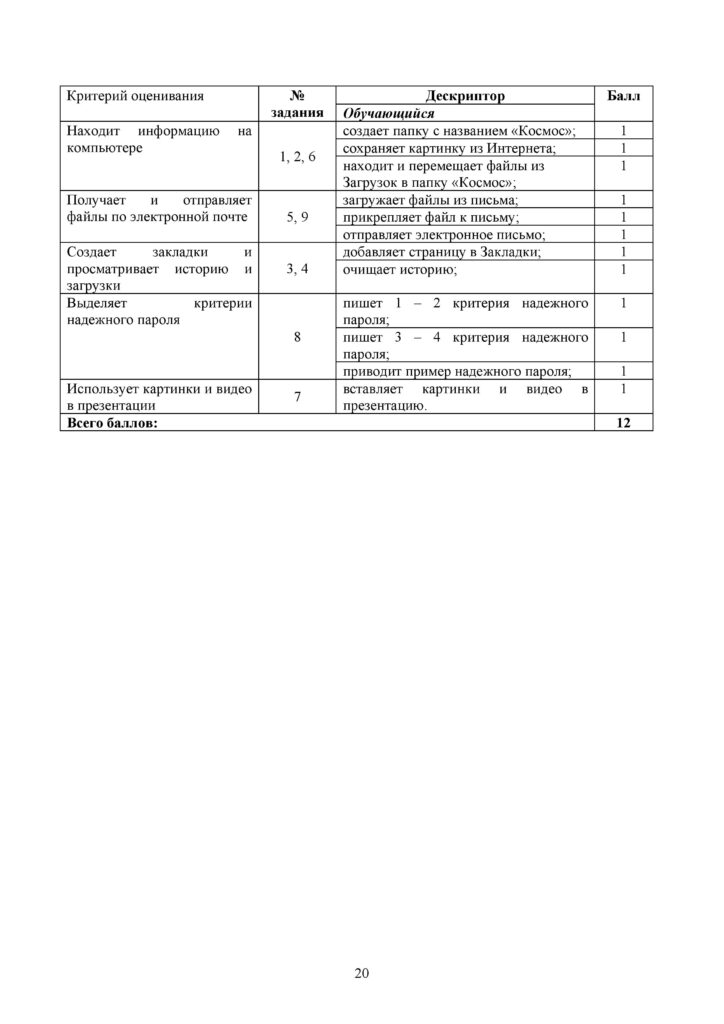 | Критерий оценивания | № задания | Дескриптор | Балл |
|---|---|---|---|
| | | Обучающийся | |
| Находит информацию на компьютере | 1, 2, 6 | создает папку с названием «Космос»; | 1 |
| | | сохраняет картинку из Интернета; | 1 |
| | | находит и перемещает файлы из Загрузок в папку «Космос»; | 1 |
| Получает и отправляет файлы по электронной почте | 5, 9 | загружает файлы из письма; | 1 |
| | | прикрепляет файл к письму; | 1 |
| | | отправляет электронное письмо; | 1 |
| Создает закладки и просматривает историю и загрузки | 3, 4 | добавляет страницу в Закладки; | 1 |
| | | очищает историю; | 1 |
| Выделяет критерии надежного пароля | 8 | пишет 1 – 2 критерия надежного пароля; | 1 |
| | | пишет 3 – 4 критерия надежного пароля; | 1 |
| | | приводит пример надежного пароля; | 1 |
| Использует картинки и видео в презентации | 7 | вставляет картинки и видео в презентацию. | 1 |
| Всего баллов: | | | 12 |

20